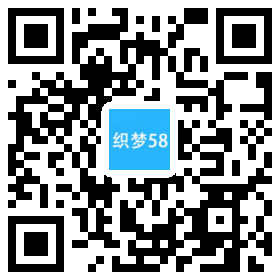 织梦58